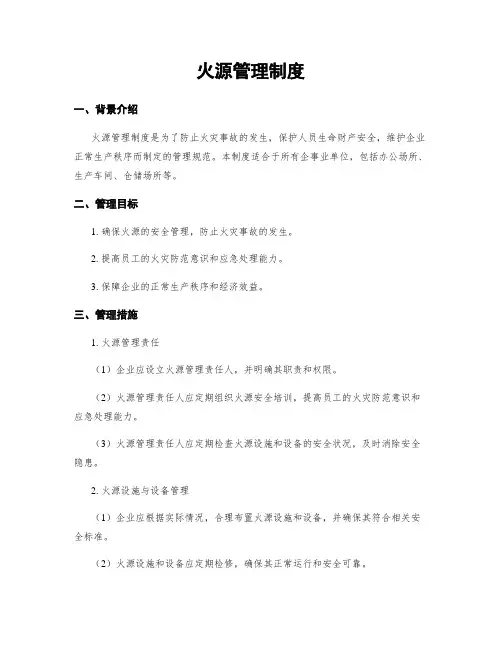 火源管理制度

一、背景介绍

火源管理制度是为了防止火灾事故的发生，保护人员生命财产安全，维护企业正常生产秩序而制定的管理规范。本制度适合于所有企事业单位，包括办公场所、生产车间、仓储场所等。

二、管理目标

1. 确保火源的安全管理，防止火灾事故的发生。

2. 提高员工的火灾防范意识和应急处理能力。

3. 保障企业的正常生产秩序和经济效益。

三、管理措施

1. 火源管理责任

（1）企业应设立火源管理责任人，并明确其职责和权限。

（2）火源管理责任人应定期组织火源安全培训，提高员工的火灾防范意识和应急处理能力。

（3）火源管理责任人应定期检查火源设施和设备的安全状况，及时消除安全隐患。

2. 火源设施与设备管理

（1）企业应根据实际情况，合理布置火源设施和设备，并确保其符合相关安全标准。

（2）火源设施和设备应定期检修，确保其正常运行和安全可靠。